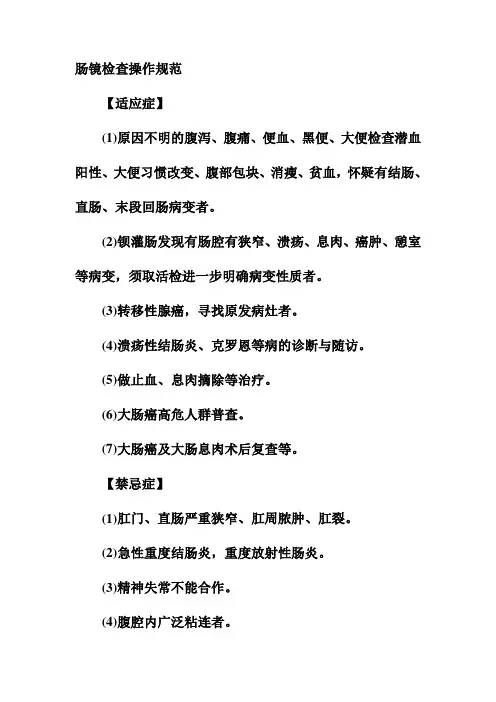 肠镜检查操作规范

【适应症】

(1)原因不明的腹泻、腹痛、便血、黑便、大便检查潜血阳性、大便习惯改变、腹部包块、消瘦、贫血，怀疑有结肠、直肠、末段回肠病变者。

(2)钡灌肠发现有肠腔有狭窄、溃疡、息肉、癌肿、憩室等病变，须取活检进一步明确病变性质者。

(3)转移性腺癌，寻找原发病灶者。

(4)溃疡性结肠炎、克罗恩等病的诊断与随访。

(5)做止血、息肉摘除等治疗。

(6)大肠癌高危人群普查。

(7)大肠癌及大肠息肉术后复查等。

【禁忌症】

(1)肛门、直肠严重狭窄、肛周脓肿、肛裂。

(2)急性重度结肠炎，重度放射性肠炎。

(3)精神失常不能合作。

(4)腹腔内广泛粘连者。